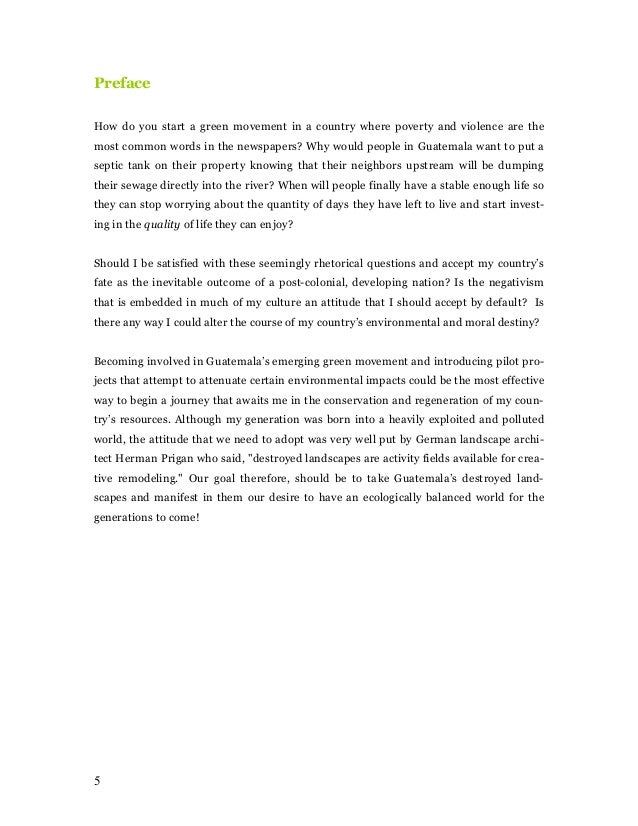 Preface

How do you start a green movement in a country where poverty and violence are the most common words in the newspapers? Why would people in Guatemala want to put a septic tank on their property knowing that their neighbors upstream will be dumping their sewage directly into the river? When will people finally have a stable enough life so they can stop worrying about the quantity of days they have left to live and start investing in the quality of life they can enjoy?

Should I be satisfied with these seemingly rhetorical questions and accept my country's fate as the inevitable outcome of a post-colonial, developing nation? Is the negativism that is embedded in much of my culture an attitude that I should accept by default? Is there any way I could alter the course of my country's environmental and moral destiny?

Becoming involved in Guatemala's emerging green movement and introducing pilot projects that attempt to attenuate certain environmental impacts could be the most effective way to begin a journey that awaits me in the conservation and regeneration of my country's resources. Although my generation was born into a heavily exploited and polluted world, the attitude that we need to adopt was very well put by German landscape architect Herman Prigan who said, "destroyed landscapes are activity fields available for creative remodeling." Our goal therefore, should be to take Guatemala's destroyed landscapes and manifest in them our desire to have an ecologically balanced world for the generations to come!

5